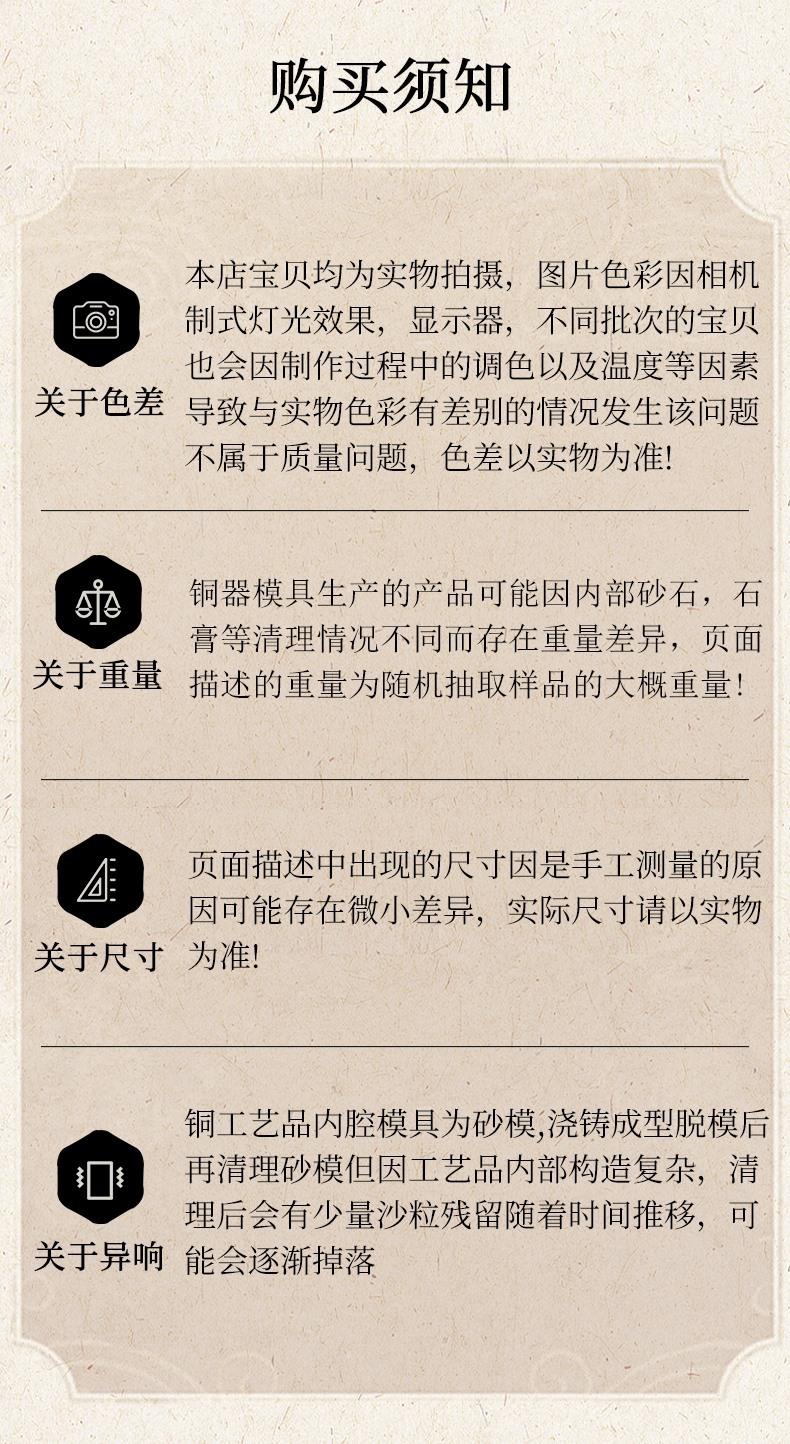 购买须知

关于色差

本店宝贝均为实物拍摄，图片色彩因相机制式灯光效果，显示器，不同批次的宝贝也会因制作过程中的调色以及温度等因素导致与实物色彩有差别的情况发生该问题不属于质量问题，色差以实物为准!

关于重量

铜器模具生产的产品可能因内部砂石，石膏等清理情况不同而存在重量差异，页面描述的重量为随机抽取样品的大概重量!

关于尺寸

页面描述中出现的尺寸因是手工测量的原因可能存在微小差异，实际尺寸请以实物为准!

关于异响

铜工艺品内腔模具为砂模,浇铸成型脱模后再清理砂模但因工艺品内部构造复杂，清理后会有少量沙粒残留随着时间推移，可能会逐渐掉落